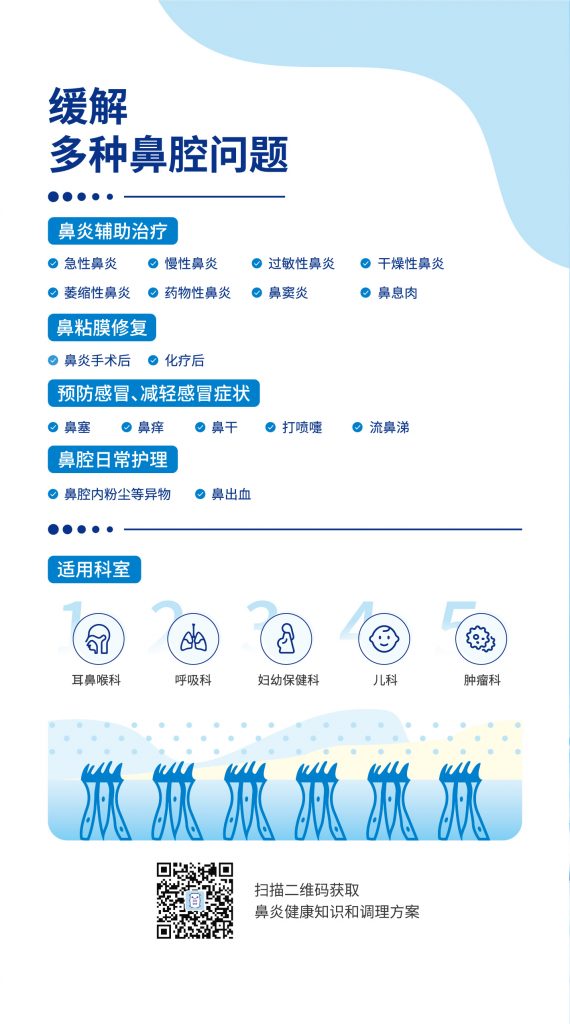 缓解
多种鼻腔问题

鼻炎辅助治疗

急性鼻炎
慢性鼻炎
过敏性鼻炎
干燥性鼻炎
萎缩性鼻炎
药物性鼻炎
鼻窦炎
鼻息肉

鼻粘膜修复

鼻炎手术后
化疗后

预防感冒、减轻感冒症状

鼻塞
鼻痒
鼻干
打喷嚏
流鼻涕

鼻腔日常护理

鼻腔内粉尘等异物
鼻出血

适用科室

1
耳鼻喉科
2
呼吸科
3
妇幼保健科
4
儿科
5
肿瘤科

扫描二维码获取
鼻炎健康知识和调理方案